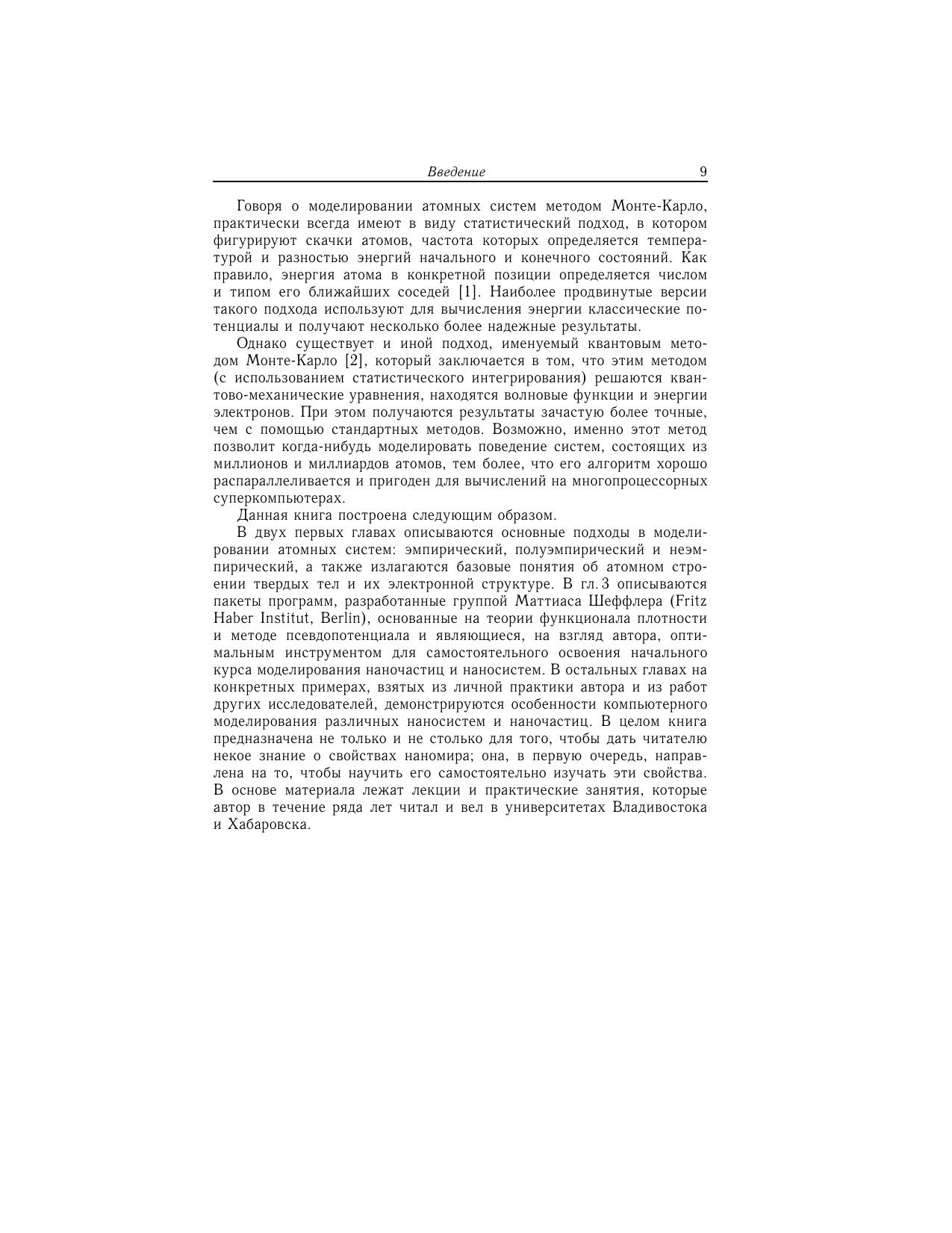 Введение 9

Говоря о моделировании атомных систем методом Монте-Карло, практически всегда имеют в виду статистический подход, в котором фигурируют скачки атомов, частота которых определяется температурой и разностью энергий начального и конечного состояний. Как правило, энергия атома в конкретной позиции определяется числом и типом его ближайших соседей [1]. Наиболее продвинутые версии такого подхода используют для вычисления энергии классические потенциалы и получают несколько более надежные результаты.

Однако существует и иной подход, именуемый квантовым методом Монте-Карло [2], который заключается в том, что этим методом (с использованием статистического интегрирования) решаются квантово-механические уравнения, находятся волновые функции и энергии электронов. При этом получаются результаты зачастую более точные, чем с помощью стандартных методов. Возможно, именно этот метод позволит когда-нибудь моделировать поведение систем, состоящих из миллионов и миллиардов атомов, тем более, что его алгоритм хорошо распараллеливается и пригоден для вычислений на многопроцессорных суперкомпьютерах.

Данная книга построена следующим образом.

В двух первых главах описываются основные подходы в моделировании атомных систем: эмпирический, полуэмпирический и неэмпирический, а также излагаются базовые понятия об атомном строении твердых тел и их электронной структуре. В гл. 3 описываются пакеты программ, разработанные группой Маттиаса Шеффлера (Fritz Haber Institut, Berlin), основанные на теории функционала плотности и методе псевдопотенциала и являющиеся, на взгляд автора, оптимальным инструментом для самостоятельного освоения начального курса моделирования наночастиц и наносистем. В остальных главах на конкретных примерах, взятых из личной практики автора и из работ других исследователей, демонстрируются особенности компьютерного моделирования различных наносистем и наночастиц. В целом книга предназначена не только и не столько для того, чтобы дать читателю некое знание о свойствах наномира; она, в первую очередь, направлена на то, чтобы научить его самостоятельно изучать эти свойства. В основе материала лежат лекции и практические занятия, которые автор в течение ряда лет читал и вел в университетах Владивостока и Хабаровска.